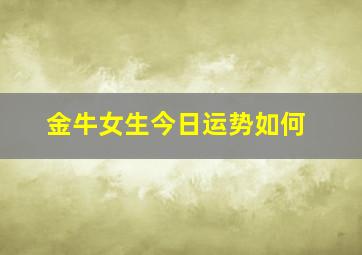 金牛女生今日运势如何